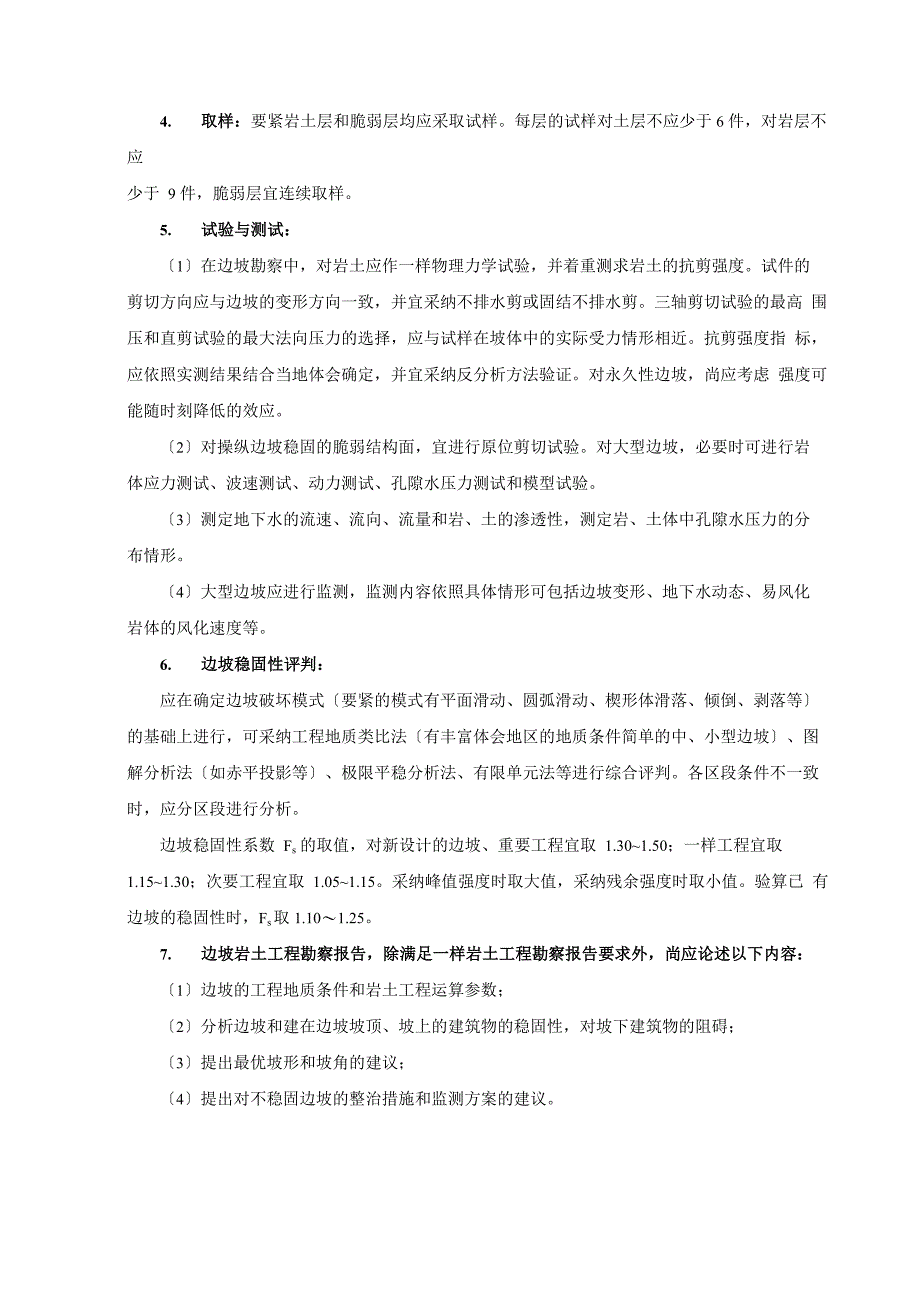 4. 取样：要紧岩土层和脆弱层均应采取试样。每层的试样对土层不应少于 6 件，对岩层不应少于 9 件，脆弱层宜连续取样。

5. 试验与测试：

〔1〕在边坡勘察中，对岩土应作一样物理力学试验，并着重测求岩土的抗剪强度。试件的剪切方向应与边坡的变形方向一致，并宜采纳不排水剪或固结不排水剪。三轴剪切试验的最高 围压和直剪试验的最大法向压力的选择，应与试样在坡体中的实际受力情形相近。抗剪强度指 标，应依照实测结果结合当地体会确定，并宜采纳反分析方法验证。对永久性边坡，尚应考虑 强度可能随时刻降低的效应。

〔2〕对操纵边坡稳固的脆弱结构面，宜进行原位剪切试验。对大型边坡，必要时可进行岩体应力测试、波速测试、动力测试、孔隙水压力测试和模型试验。

〔3〕测定地下水的流速、流向、流量和岩、土的渗透性，测定岩、土体中孔隙水压力的分布情形。

〔4〕大型边坡应进行监测，监测内容依照具体情形可包括边坡变形、地下水动态、易风化岩体的风化速度等。

6. 边坡稳固性评判：

应在确定边坡破坏模式〔要紧的模式有平面滑动、圆弧滑动、楔形体滑落、倾倒、剥落等〕的基础上进行，可采纳工程地质类比法〔有丰富体会地区的地质条件简单的中、小型边坡〕、图解分析法〔如赤平投影等〕、极限平稳分析法、有限单元法等进行综合评判。各区段条件不一致时，应分区段进行分析。

边坡稳固性系数 $F_s$ 的取值，对新设计的边坡、重要工程宜取 1.30~1.50；一样工程宜取 1.15~1.30；次要工程宜取 1.05~1.15。采纳峰值强度时取大值，采纳残余强度时取小值。验算已 有边坡的稳固性时，$F_s$ 取 1.10～1.25。

7. 边坡岩土工程勘察报告，除满足一样岩土工程勘察报告要求外，尚应论述以下内容：

〔1〕边坡的工程地质条件和岩土工程运算参数；

〔2〕分析边坡和建在边坡坡顶、坡上的建筑物的稳固性，对坡下建筑物的阻碍；

〔3〕提出最优坡形和坡角的建议；

〔4〕提出对不稳固边坡的整治措施和监测方案的建议。